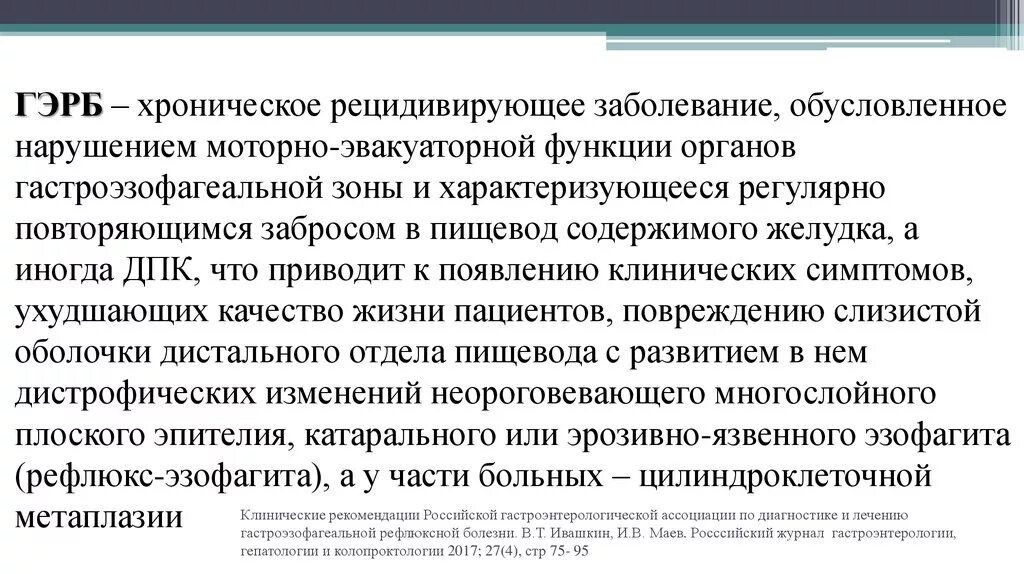 ГЭРБ – хроническое рецидивирующее заболевание, обусловленное нарушением моторно-эвакуаторной функции органов гастроэзофагеальной зоны и характеризующееся регулярно повторяющимся забросом в пищевод содержимого желудка, а иногда ДПК, что приводит к появлению клинических симптомов, ухудшающих качество жизни пациентов, повреждению слизистой оболочки дистального отдела пищевода с развитием в нем дистрофических изменений неороговевающего многослойного плоского эпителия, катарального или эрозивно-язвенного эзофагита (рефлюкс-эзофагита), а у части больных – цилиндроклеточной метаплазии

Клинические рекомендации Российской гастроэнтерологической ассоциации по диагностике и лечению гастроэзофагеальной рефлюксной болезни. В.Т. Ивашкин, И.В. Маев. Росссийский журнал гастроэнтерологии, гепатологии и колопроктологии 2017; 27(4), стр 75- 95